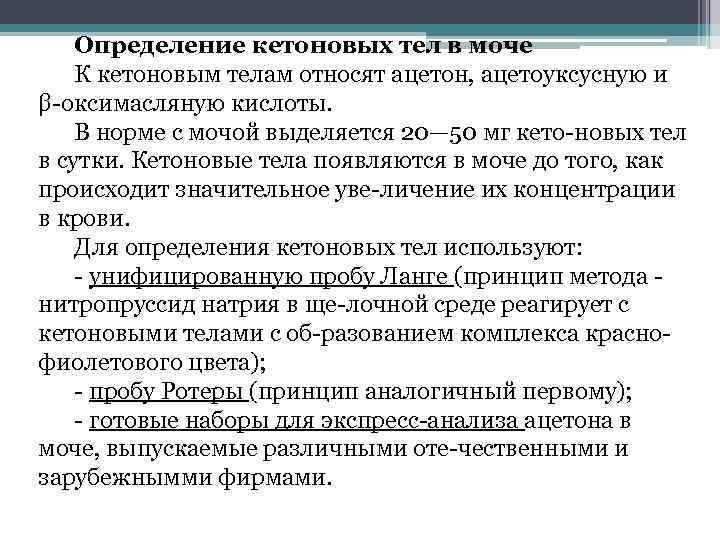 Определение кетоновых тел в моче

К кетоновым телам относят ацетон, ацетоуксусную и β-оксимасляную кислоты.

В норме с мочой выделяется 20—50 мг кето-новых тел в сутки. Кетоновые тела появляются в моче до того, как происходит значительное уве-личение их концентрации в крови.

Для определения кетоновых тел используют:

- унифицированную пробу Ланге (принцип метода - нитропруссид натрия в ще-лочной среде реагирует с кетоновыми телами с об-разованием комплекса красно-фиолетового цвета);

- пробу Ротеры (принцип аналогичный первому);

- готовые наборы для экспресс-анализа ацетона в моче, выпускаемые различными оте-чественными и зарубежнымми фирмами.